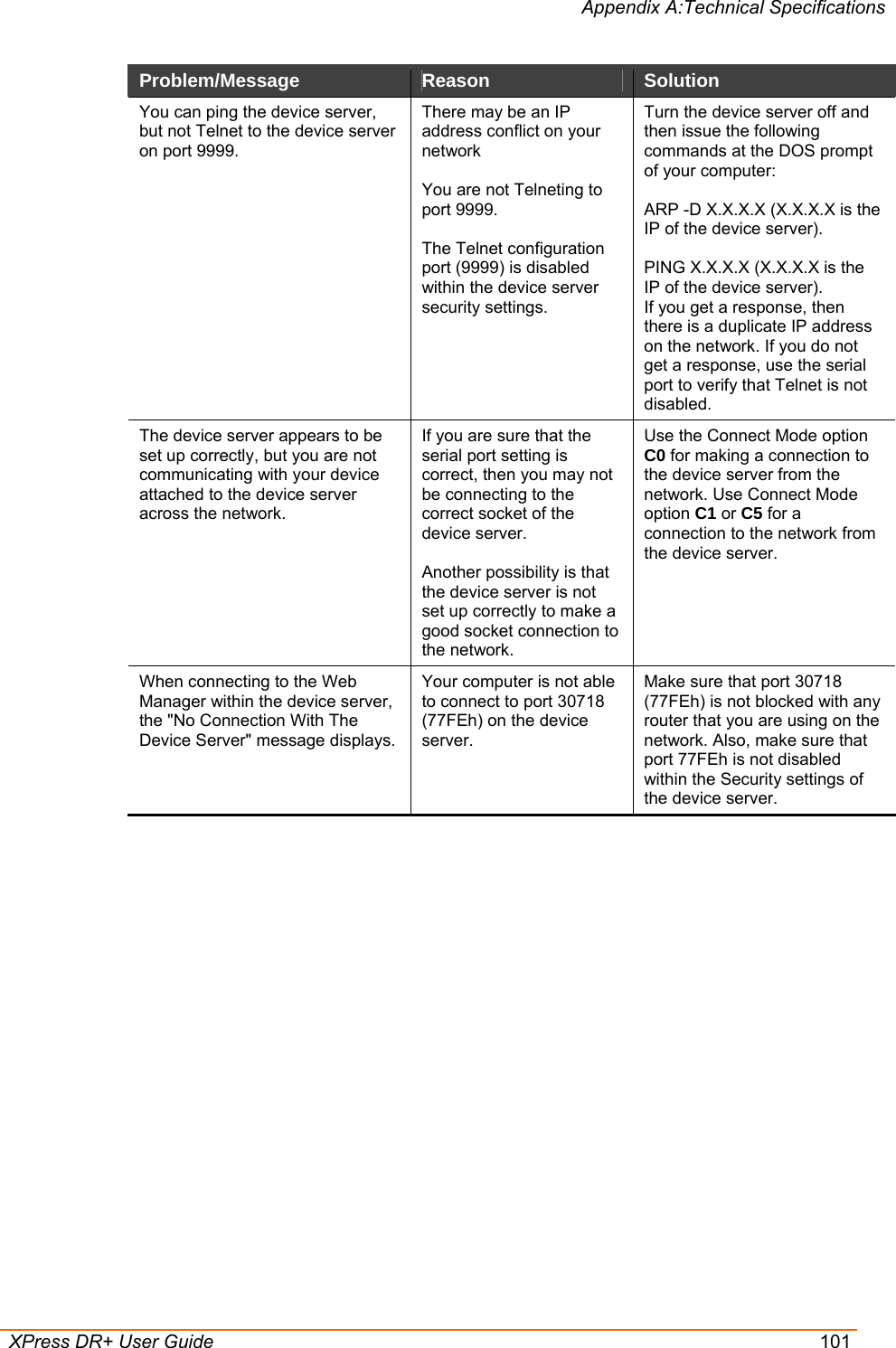 Appendix A:Technical Specifications

| Problem/Message | Reason | Solution |
|---|---|---|
| You can ping the device server, but not Telnet to the device server on port 9999. | There may be an IP address conflict on your network<br><br>You are not Telneting to port 9999.<br><br>The Telnet configuration port (9999) is disabled within the device server security settings. | Turn the device server off and then issue the following commands at the DOS prompt of your computer:<br><br>ARP -D X.X.X.X (X.X.X.X is the IP of the device server).<br><br>PING X.X.X.X (X.X.X.X is the IP of the device server).<br>If you get a response, then there is a duplicate IP address on the network. If you do not get a response, use the serial port to verify that Telnet is not disabled. |
| The device server appears to be set up correctly, but you are not communicating with your device attached to the device server across the network. | If you are sure that the serial port setting is correct, then you may not be connecting to the correct socket of the device server.<br><br>Another possibility is that the device server is not set up correctly to make a good socket connection to the network. | Use the Connect Mode option **C0** for making a connection to the device server from the network. Use Connect Mode option **C1** or **C5** for a connection to the network from the device server. |
| When connecting to the Web Manager within the device server, the "No Connection With The Device Server" message displays. | Your computer is not able to connect to port 30718 (77FEh) on the device server. | Make sure that port 30718 (77FEh) is not blocked with any router that you are using on the network. Also, make sure that port 77FEh is not disabled within the Security settings of the device server. |

XPress DR+ User Guide 101